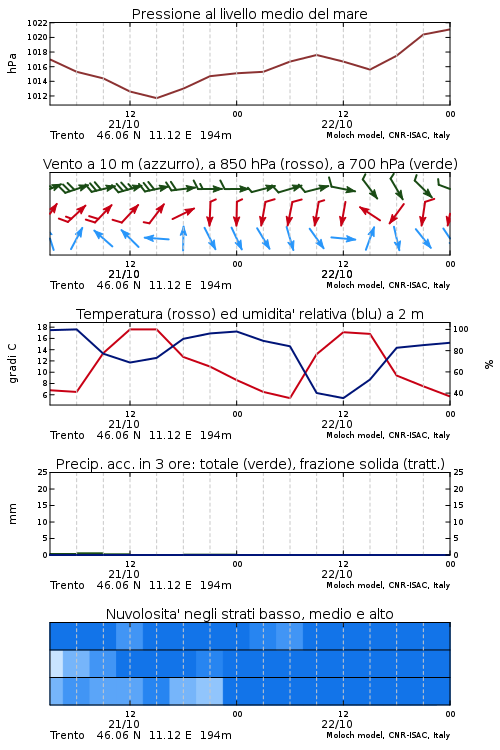 Pressione al livello medio del mare

hPa

1022
1020
1018
1016
1014
1012

12
21/10
00
12
22/10
00

Trento 46.06 N 11.12 E 194m

Moloch model, CNR-ISAC, Italy

Vento a 10 m (azzurro), a 850 hPa (rosso), a 700 hPa (verde)

12
21/10
00
12
22/10
00

Trento 46.06 N 11.12 E 194m

Moloch model, CNR-ISAC, Italy

Temperatura (rosso) ed umidita' relativa (blu) a 2 m

gradi C

18
16
14
12
10
8
6

100
80
60
40

%

12
21/10
00
12
22/10
00

Trento 46.06 N 11.12 E 194m

Moloch model, CNR-ISAC, Italy

Precip. acc. in 3 ore: totale (verde), frazione solida (tratt.)

mm

25
20
15
10
5
0

25
20
15
10
5
0

12
21/10
00
12
22/10
00

Trento 46.06 N 11.12 E 194m

Moloch model, CNR-ISAC, Italy

Nuvolosita' negli strati basso, medio e alto

12
21/10
00
12
22/10
00

Trento 46.06 N 11.12 E 194m

Moloch model, CNR-ISAC, Italy